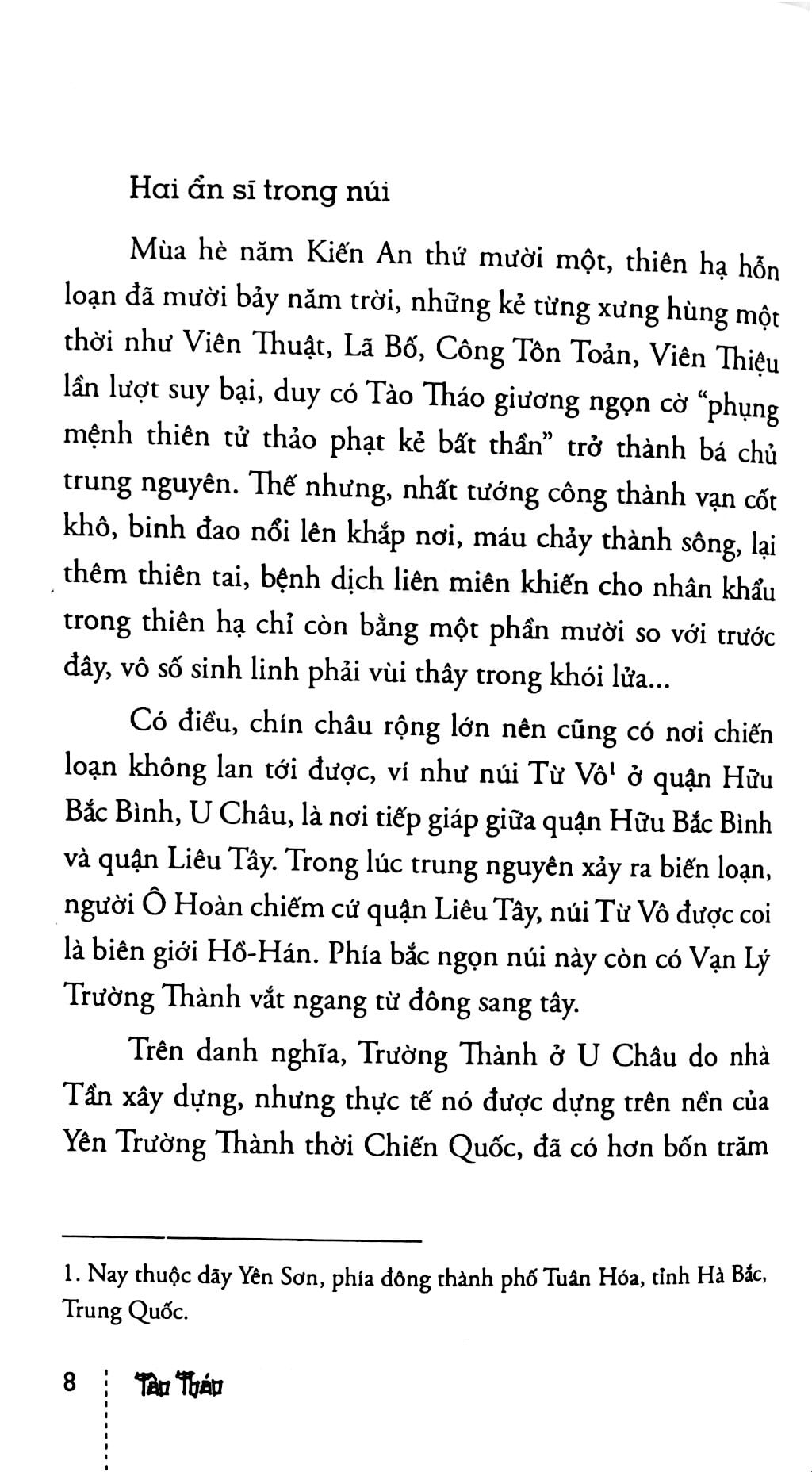 Hai ẩn sĩ trong núi

Mùa hè năm Kiến An thứ mười một, thiên hạ hỗn loạn đã mười bảy năm trời, những kẻ từng xưng hùng một thời như Viên Thuật, Lã Bố, Công Tôn Toản, Viên Thiệu lần lượt suy bại, duy có Tào Tháo giương ngọn cờ "phụng mệnh thiên tử thảo phạt kẻ bất thần" trở thành bá chủ trung nguyên. Thế nhưng, nhất tướng công thành vạn cốt khô, binh đao nổi lên khắp nơi, máu chảy thành sông, lại thêm thiên tai, bệnh dịch liên miên khiến cho nhân khẩu trong thiên hạ chỉ còn bằng một phần mười so với trước đây, vô số sinh linh phải vùi thây trong khói lửa...

Có điều, chín châu rộng lớn nên cũng có nơi chiến loạn không lan tới được, ví như núi Từ Vô$^{1}$ ở quận Hữu Bắc Bình, U Châu, là nơi tiếp giáp giữa quận Hữu Bắc Bình và quận Liêu Tây. Trong lúc trung nguyên xảy ra biến loạn, người Ô Hoàn chiếm cứ quận Liêu Tây, núi Từ Vô được coi là biên giới Hồ-Hán. Phía bắc ngọn núi này còn có Vạn Lý Trường Thành vắt ngang từ đông sang tây.

Trên danh nghĩa, Trường Thành ở U Châu do nhà Tần xây dựng, nhưng thực tế nó được dựng trên nền của Yên Trường Thành thời Chiến Quốc, đã có hơn bốn trăm

1. Nay thuộc dãy Yên Sơn, phía đông thành phố Tuân Hóa, tỉnh Hà Bắc, Trung Quốc.

8 Tào Tháo